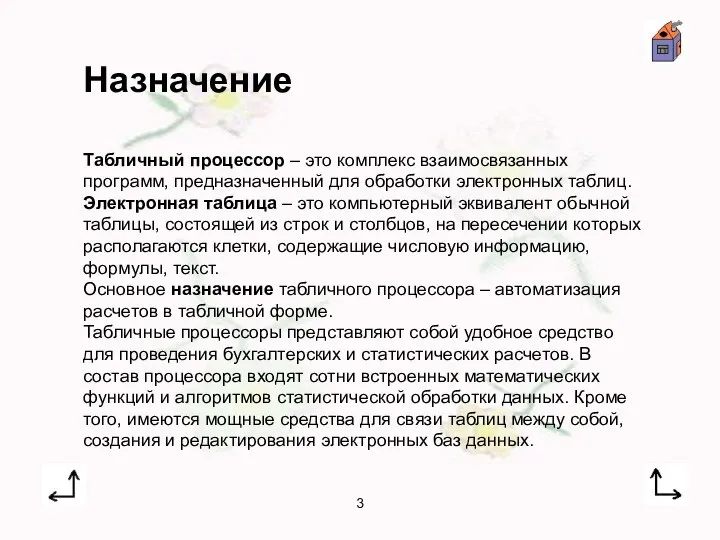 Назначение

Табличный процессор – это комплекс взаимосвязанных программ, предназначенный для обработки электронных таблиц.
Электронная таблица – это компьютерный эквивалент обычной таблицы, состоящей из строк и столбцов, на пересечении которых располагаются клетки, содержащие числовую информацию, формулы, текст.
Основное назначение табличного процессора – автоматизация расчетов в табличной форме.
Табличные процессоры представляют собой удобное средство для проведения бухгалтерских и статистических расчетов. В состав процессора входят сотни встроенных математических функций и алгоритмов статистической обработки данных. Кроме того, имеются мощные средства для связи таблиц между собой, создания и редактирования электронных баз данных.

3